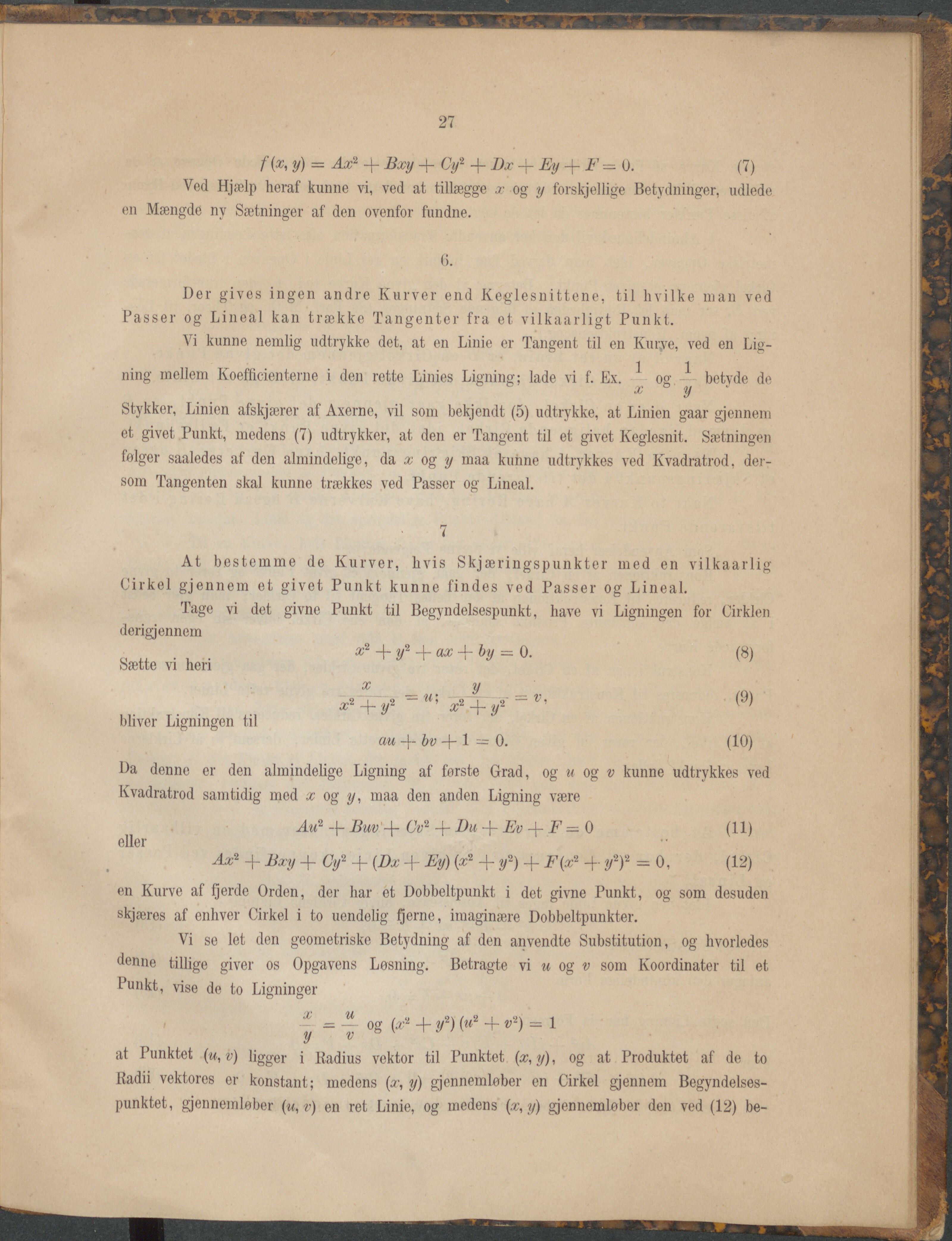 27

$f(x, y) = Ax^2 + Bxy + Cy^2 + Dx + Ey + F = 0.$ (7)

Ved Hjælp heraf kunne vi, ved at tillægge $x$ og $y$ forskjellige Betydninger, udlede en Mængde ny Sætninger af den ovenfor fundne.

6.

Der gives ingen andre Kurver end Keglesnittene, til hvilke man ved Passer og Lineal kan trække Tangenter fra et vilkaarligt Punkt.

Vi kunne nemlig udtrykke det, at en Linie er Tangent til en Kurve, ved en Ligning mellem Koefficienterne i den rette Linies Ligning; lade vi f. Ex. $\frac{1}{x}$ og $\frac{1}{y}$ betyde de Stykker, Linien afskjærer af Axerne, vil som bekjendt (5) udtrykke, at Linien gaar gjennem et givet Punkt, medens (7) udtrykker, at den er Tangent til et givet Keglesnit. Sætningen følger saaledes af den almindelige, da $x$ og $y$ maa kunne udtrykkes ved Kvadratrod, dersom Tangenten skal kunne trækkes ved Passer og Lineal.

7

At bestemme de Kurver, hvis Skjæringspunkter med en vilkaarlig Cirkel gjennem et givet Punkt kunne findes ved Passer og Lineal.

Tage vi det givne Punkt til Begyndelsespunkt, have vi Ligningen for Cirklen derigjennem

$x^2 + y^2 + ax + by = 0.$ (8)

Sætte vi heri

$\frac{x}{x^2 + y^2} = u; \frac{y}{x^2 + y^2} = v,$ (9)

bliver Ligningen til

$au + bv + 1 = 0.$ (10)

Da denne er den almindelige Ligning af første Grad, og $u$ og $v$ kunne udtrykkes ved Kvadratrod samtidig med $x$ og $y$, maa den anden Ligning være

$Au^2 + Buv + Cv^2 + Du + Ev + F = 0$ (11)

eller

$Ax^2 + Bxy + Cy^2 + (Dx + Ey)(x^2 + y^2) + F(x^2 + y^2)^2 = 0,$ (12)

en Kurve af fjerde Orden, der har et Dobbeltpunkt i det givne Punkt, og som desuden skjæres af enhver Cirkel i to uendelig fjerne, imaginære Dobbeltpunkter.

Vi se let den geometriske Betydning af den anvendte Substitution, og hvorledes denne tillige giver os Opgavens Løsning. Betragte vi $u$ og $v$ som Koordinater til et Punkt, vise de to Ligninger

$\frac{x}{y} = \frac{u}{v}$ og $(x^2 + y^2)(u^2 + v^2) = 1$

at Punktet $(u, v)$ ligger i Radius vektor til Punktet $(x, y)$, og at Produktet af de to Radii vektores er konstant; medens $(x, y)$ gjennemløber en Cirkel gjennem Begyndelsespunktet, gjennemløber $(u, v)$ en ret Linie, og medens $(x, y)$ gjennemløber den ved (12) be-